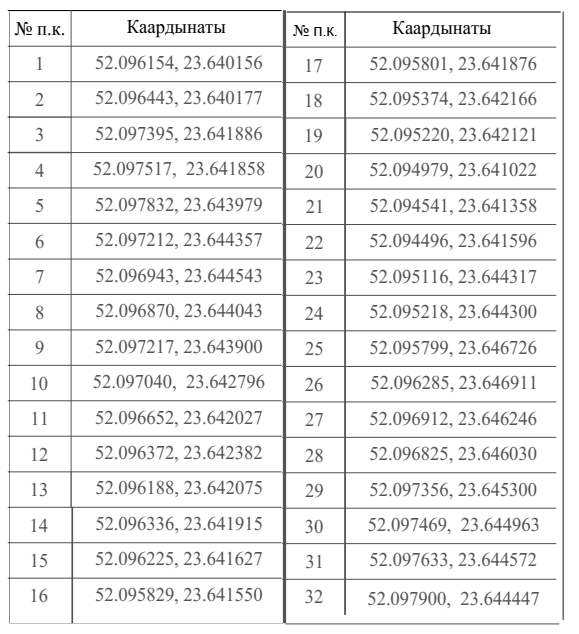 | № п.к. | Каардынаты |
|---|---|
| 1 | 52.096154, 23.640156 |
| 2 | 52.096443, 23.640177 |
| 3 | 52.097395, 23.641886 |
| 4 | 52.097517, 23.641858 |
| 5 | 52.097832, 23.643979 |
| 6 | 52.097212, 23.644357 |
| 7 | 52.096943, 23.644543 |
| 8 | 52.096870, 23.644043 |
| 9 | 52.097217, 23.643900 |
| 10 | 52.097040, 23.642796 |
| 11 | 52.096652, 23.642027 |
| 12 | 52.096372, 23.642382 |
| 13 | 52.096188, 23.642075 |
| 14 | 52.096336, 23.641915 |
| 15 | 52.096225, 23.641627 |
| 16 | 52.095829, 23.641550 |

| № п.к. | Каардынаты |
|---|---|
| 17 | 52.095801, 23.641876 |
| 18 | 52.095374, 23.642166 |
| 19 | 52.095220, 23.642121 |
| 20 | 52.094979, 23.641022 |
| 21 | 52.094541, 23.641358 |
| 22 | 52.094496, 23.641596 |
| 23 | 52.095116, 23.644317 |
| 24 | 52.095218, 23.644300 |
| 25 | 52.095799, 23.646726 |
| 26 | 52.096285, 23.646911 |
| 27 | 52.096912, 23.646246 |
| 28 | 52.096825, 23.646030 |
| 29 | 52.097356, 23.645300 |
| 30 | 52.097469, 23.644963 |
| 31 | 52.097633, 23.644572 |
| 32 | 52.097900, 23.644447 |